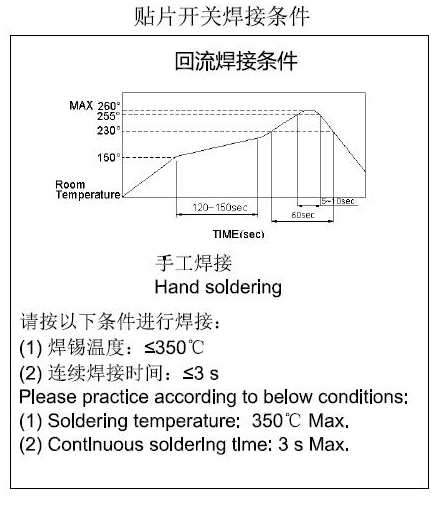 贴片开关焊接条件

回流焊接条件

MAX 260°
255°
230°
150°
Room Temperature
120~150sec
5~10sec
60sec
TIME(sec)

手工焊接
Hand soldering

请按以下条件进行焊接：
(1) 焊锡温度：≤350℃
(2) 连续焊接时间：≤3 s
Please practice according to below conditions:
(1) Soldering temperature: 350℃ Max.
(2) Continuous soldering time: 3 s Max.